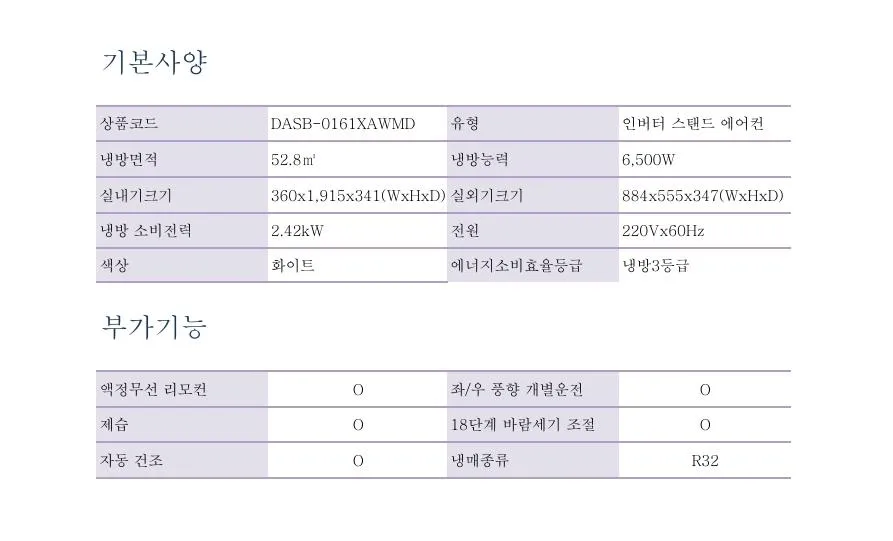 기본사양

| 상품코드 | DASB-0161XAWMD | 유형 | 인버터 스탠드 에어컨 |
|---|---|---|---|
| 냉방면적 | 52.8㎡ | 냉방능력 | 6,500W |
| 실내기크기 | 360x1,915x341(WxHxD) | 실외기크기 | 884x555x347(WxHxD) |
| 냉방 소비전력 | 2.42kW | 전원 | 220Vx60Hz |
| 색상 | 화이트 | 에너지소비효율등급 | 냉방3등급 |

부가기능

| 액정무선 리모컨 | O | 좌/우 풍향 개별운전 | O |
|---|---|---|---|
| 제습 | O | 18단계 바람세기 조절 | O |
| 자동 건조 | O | 냉매종류 | R32 |